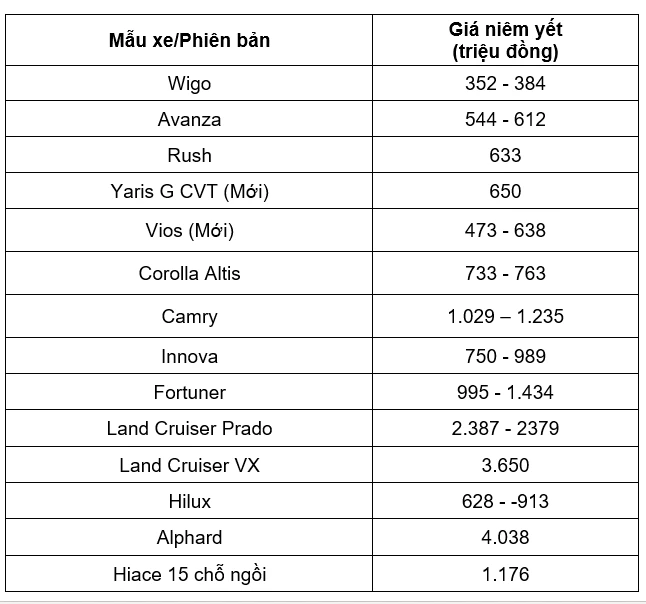 | Mẫu xe/Phiên bản | Giá niêm yết (triệu đồng) |
|---|---|
| Wigo | 352 - 384 |
| Avanza | 544 - 612 |
| Rush | 633 |
| Yaris G CVT (Mới) | 650 |
| Vios (Mới) | 473 - 638 |
| Corolla Altis | 733 - 763 |
| Camry | 1.029 – 1.235 |
| Innova | 750 - 989 |
| Fortuner | 995 - 1.434 |
| Land Cruiser Prado | 2.387 - 2379 |
| Land Cruiser VX | 3.650 |
| Hilux | 628 - -913 |
| Alphard | 4.038 |
| Hiace 15 chỗ ngồi | 1.176 |